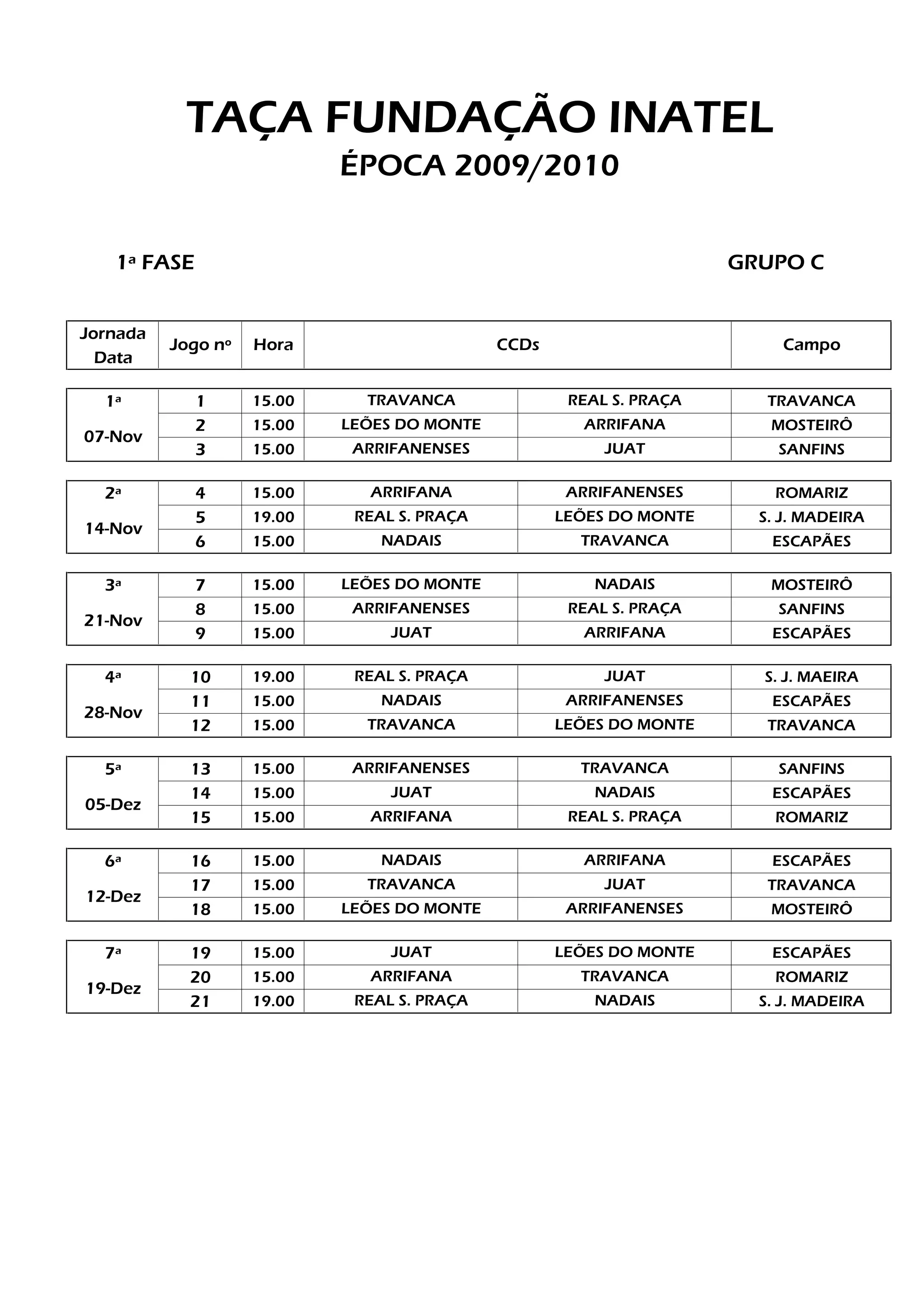 TAÇA FUNDAÇÃO INATEL
ÉPOCA 2009/2010

1ª FASE

GRUPO C

| Jornada Data | Jogo nº | Hora | CCDs | | Campo |
|---|---|---|---|---|---|
| 1ª 07-Nov | 1 | 15.00 | TRAVANCA | REAL S. PRAÇA | TRAVANCA |
| | 2 | 15.00 | LEÕES DO MONTE | ARRIFANA | MOSTEIRÔ |
| | 3 | 15.00 | ARRIFANENSES | JUAT | SANFINS |
| 2ª 14-Nov | 4 | 15.00 | ARRIFANA | ARRIFANENSES | ROMARIZ |
| | 5 | 19.00 | REAL S. PRAÇA | LEÕES DO MONTE | S. J. MADEIRA |
| | 6 | 15.00 | NADAIS | TRAVANCA | ESCAPÃES |
| 3ª 21-Nov | 7 | 15.00 | LEÕES DO MONTE | NADAIS | MOSTEIRÔ |
| | 8 | 15.00 | ARRIFANENSES | REAL S. PRAÇA | SANFINS |
| | 9 | 15.00 | JUAT | ARRIFANA | ESCAPÃES |
| 4ª 28-Nov | 10 | 19.00 | REAL S. PRAÇA | JUAT | S. J. MAEIRA |
| | 11 | 15.00 | NADAIS | ARRIFANENSES | ESCAPÃES |
| | 12 | 15.00 | TRAVANCA | LEÕES DO MONTE | TRAVANCA |
| 5ª 05-Dez | 13 | 15.00 | ARRIFANENSES | TRAVANCA | SANFINS |
| | 14 | 15.00 | JUAT | NADAIS | ESCAPÃES |
| | 15 | 15.00 | ARRIFANA | REAL S. PRAÇA | ROMARIZ |
| 6ª 12-Dez | 16 | 15.00 | NADAIS | ARRIFANA | ESCAPÃES |
| | 17 | 15.00 | TRAVANCA | JUAT | TRAVANCA |
| | 18 | 15.00 | LEÕES DO MONTE | ARRIFANENSES | MOSTEIRÔ |
| 7ª 19-Dez | 19 | 15.00 | JUAT | LEÕES DO MONTE | ESCAPÃES |
| | 20 | 15.00 | ARRIFANA | TRAVANCA | ROMARIZ |
| | 21 | 19.00 | REAL S. PRAÇA | NADAIS | S. J. MADEIRA |